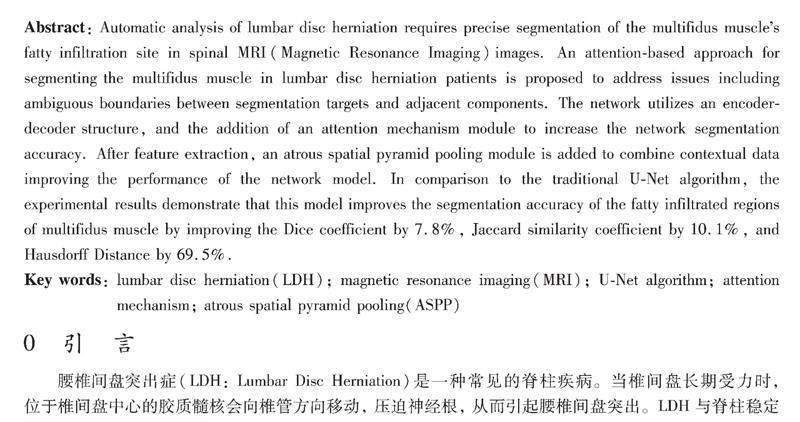 **Abstract**: Automatic analysis of lumbar disc herniation requires precise segmentation of the multifidus muscle's fatty infiltration site in spinal MRI (Magnetic Resonance Imaging) images. An attention-based approach for segmenting the multifidus muscle in lumbar disc herniation patients is proposed to address issues including ambiguous boundaries between segmentation targets and adjacent components. The network utilizes an encoder-decoder structure, and the addition of an attention mechanism module to increase the network segmentation accuracy. After feature extraction, an atrous spatial pyramid pooling module is added to combine contextual data improving the performance of the network model. In comparison to the traditional U-Net algorithm, the experimental results demonstrate that this model improves the segmentation accuracy of the fatty infiltrated regions of multifidus muscle by improving the Dice coefficient by 7.8%, Jaccard similarity coefficient by 10.1%, and Hausdorff Distance by 69.5%.

**Key words**: lumbar disc herniation (LDH); magnetic resonance imaging (MRI); U-Net algorithm; attention mechanism; atrous spatial pyramid pooling (ASPP)

0 引 言

腰椎间盘突出症(LDH: Lumbar Disc Herniation)是一种常见的脊柱疾病。当椎间盘长期受力时,位于椎间盘中心的胶质髓核会向椎管方向移动,压迫神经根,从而引起腰椎间盘突出。LDH 与脊柱稳定